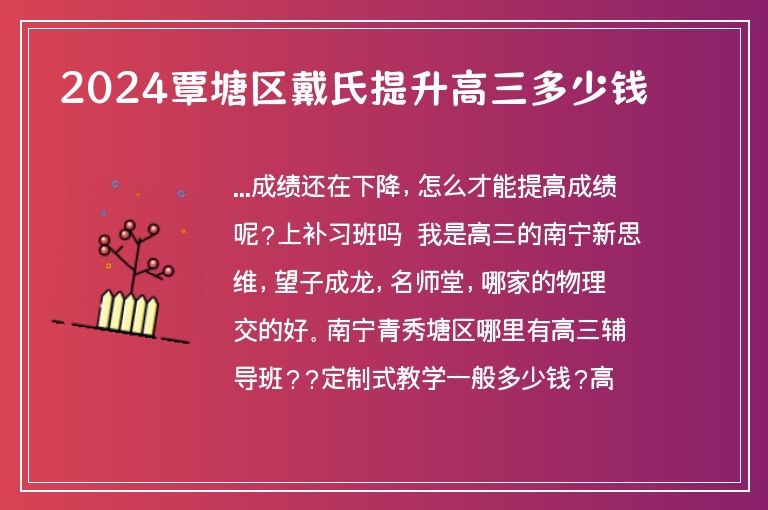 2024覃塘区戴氏提升高三多少钱

...成绩还在下降，怎么才能提高成绩呢？上补习班吗 我是高三的南宁新思维，望子成龙，名师堂，哪家的物理交的好。南宁青秀塘区哪里有高三辅导班？？定制式教学一般多少钱？高